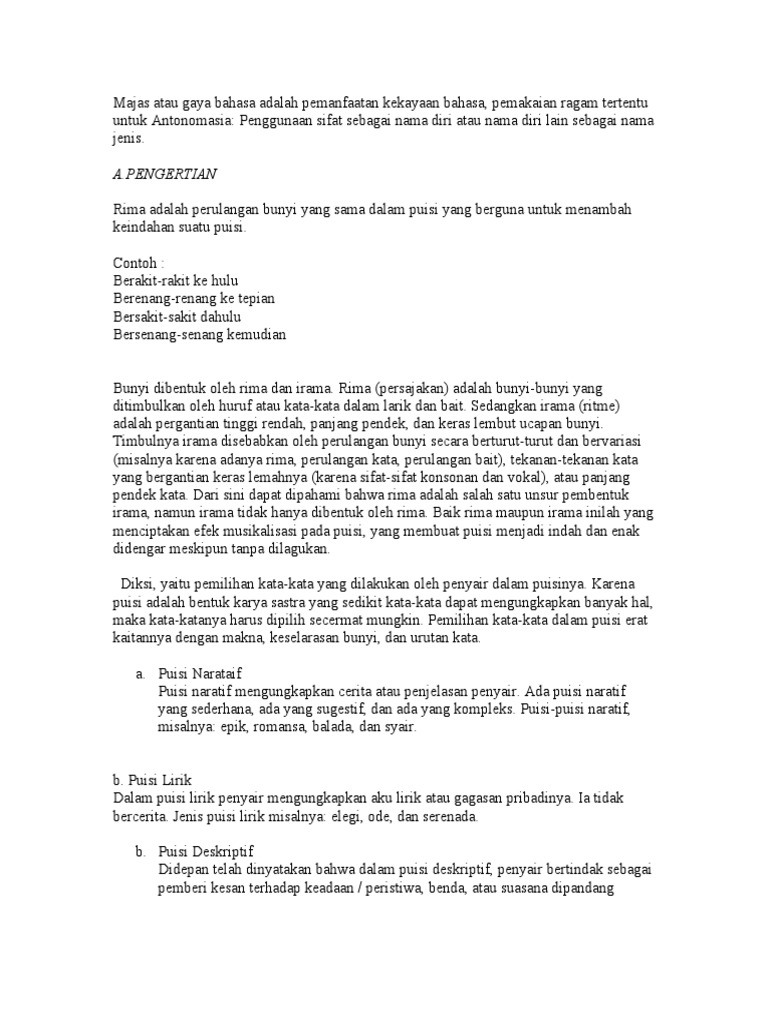 Majas atau gaya bahasa adalah pemanfaatan kekayaan bahasa, pemakaian ragam tertentu untuk Antonomasia: Penggunaan sifat sebagai nama diri atau nama diri lain sebagai nama jenis.

A.PENGERTIAN

Rima adalah perulangan bunyi yang sama dalam puisi yang berguna untuk menambah keindahan suatu puisi.

Contoh :
Berakit-rakit ke hulu
Berenang-renang ke tepian
Bersakit-sakit dahulu
Bersenang-senang kemudian

Bunyi dibentuk oleh rima dan irama. Rima (persajakan) adalah bunyi-bunyi yang ditimbulkan oleh huruf atau kata-kata dalam larik dan bait. Sedangkan irama (ritme) adalah pergantian tinggi rendah, panjang pendek, dan keras lembut ucapan bunyi. Timbulnya irama disebabkan oleh perulangan bunyi secara berturut-turut dan bervariasi (misalnya karena adanya rima, perulangan kata, perulangan bait), tekanan-tekanan kata yang bergantian keras lemahnya (karena sifat-sifat konsonan dan vokal), atau panjang pendek kata. Dari sini dapat dipahami bahwa rima adalah salah satu unsur pembentuk irama, namun irama tidak hanya dibentuk oleh rima. Baik rima maupun irama inilah yang menciptakan efek musikalisasi pada puisi, yang membuat puisi menjadi indah dan enak didengar meskipun tanpa dilagukan.

Diksi, yaitu pemilihan kata-kata yang dilakukan oleh penyair dalam puisinya. Karena puisi adalah bentuk karya sastra yang sedikit kata-kata dapat mengungkapkan banyak hal, maka kata-katanya harus dipilih secermat mungkin. Pemilihan kata-kata dalam puisi erat kaitannya dengan makna, keselarasan bunyi, dan urutan kata.

a. Puisi Narataif
Puisi naratif mengungkapkan cerita atau penjelasan penyair. Ada puisi naratif yang sederhana, ada yang sugestif, dan ada yang kompleks. Puisi-puisi naratif, misalnya: epik, romansa, balada, dan syair.

b. Puisi Lirik
Dalam puisi lirik penyair mengungkapkan aku lirik atau gagasan pribadinya. Ia tidak bercerita. Jenis puisi lirik misalnya: elegi, ode, dan serenada.

b. Puisi Deskriptif
Didepan telah dinyatakan bahwa dalam puisi deskriptif, penyair bertindak sebagai pemberi kesan terhadap keadaan / peristiwa, benda, atau suasana dipandang